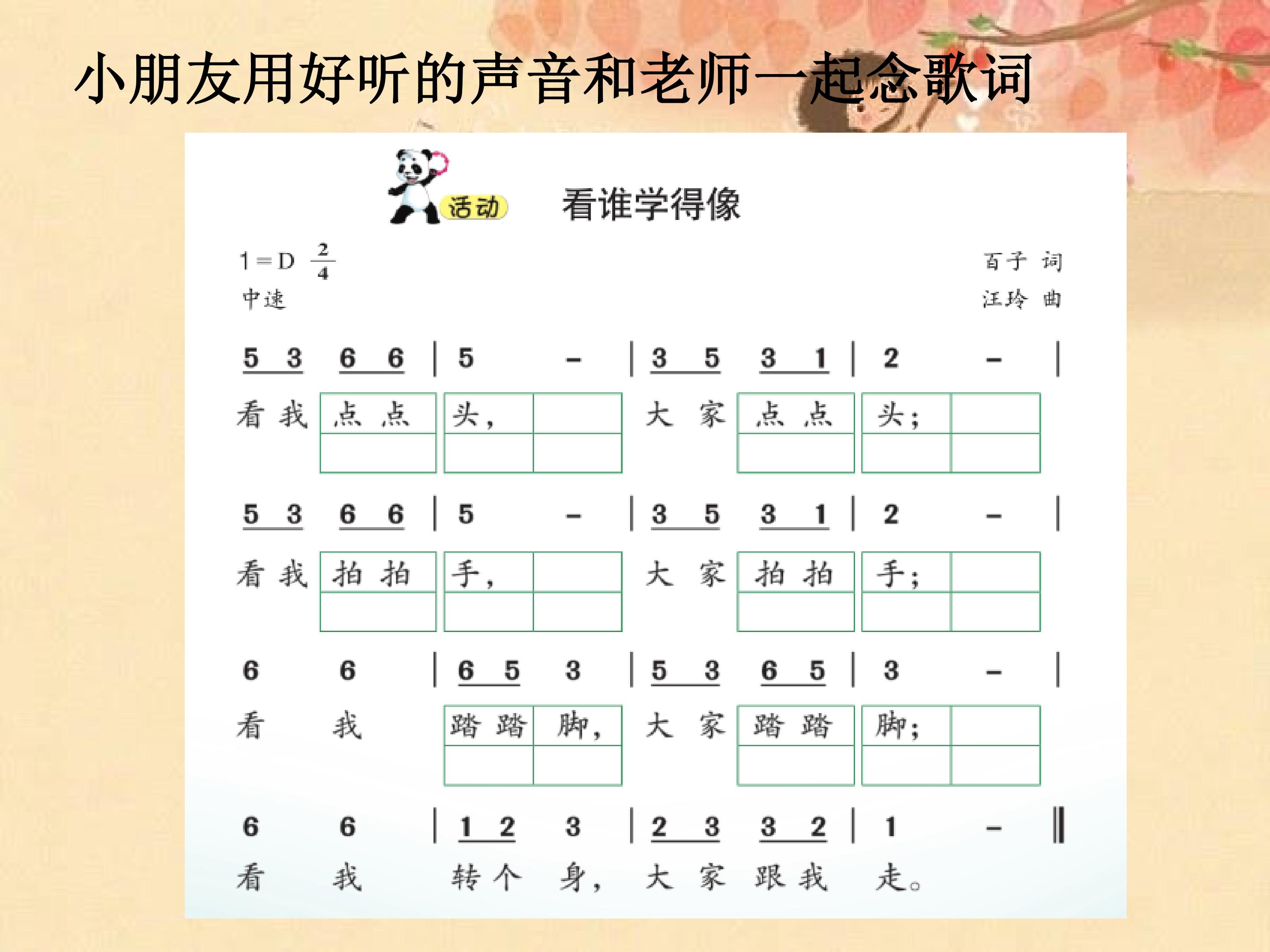 小朋友用好听的声音和老师一起念歌词

活动　看谁学得像

1＝D $\frac{2}{4}$
中速

百子 词
汪玲 曲

5 3 6 6 | 5 – | 3 5 3 1 | 2 – |
看 我 点 点 头， 大 家 点 点 头；

5 3 6 6 | 5 – | 3 5 3 1 | 2 – |
看 我 拍 拍 手， 大 家 拍 拍 手；

6 6 | 6 5 3 | 5 3 6 5 | 3 – |
看 我 踏 踏 脚， 大 家 踏 踏 脚；

6 6 | 1 2 3 | 2 3 3 2 | 1 – ‖
看 我 转 个 身， 大 家 跟 我 走。